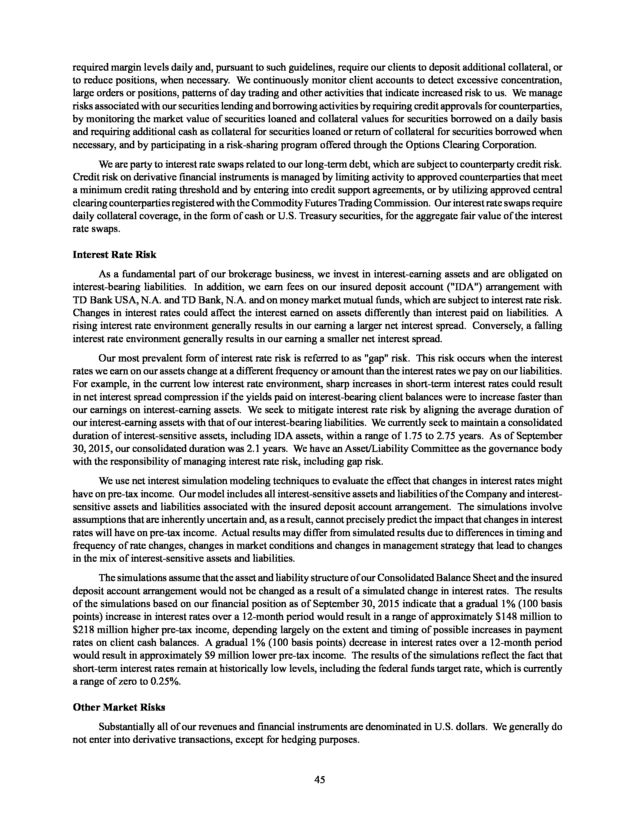 required margin levels daily and, pursuant to such guidelines, require our clients to deposit additional collateral, or to reduce positions, when necessary. We continuously monitor client accounts to detect excessive concentration, large orders or positions, patterns of day trading and other activities that indicate increased risk to us. We manage risks associated with our securities lending and borrowing activities by requiring credit approvals for counterparties, by monitoring the market value of securities loaned and collateral values for securities borrowed on a daily basis and requiring additional cash as collateral for securities loaned or return of collateral for securities borrowed when necessary, and by participating in a risk-sharing program offered through the Options Clearing Corporation.

We are party to interest rate swaps related to our long-term debt, which are subject to counterparty credit risk. Credit risk on derivative financial instruments is managed by limiting activity to approved counterparties that meet a minimum credit rating threshold and by entering into credit support agreements, or by utilizing approved central clearing counterparties registered with the Commodity Futures Trading Commission. Our interest rate swaps require daily collateral coverage, in the form of cash or U.S. Treasury securities, for the aggregate fair value of the interest rate swaps.

Interest Rate Risk

As a fundamental part of our brokerage business, we invest in interest-earning assets and are obligated on interest-bearing liabilities. In addition, we earn fees on our insured deposit account ("IDA") arrangement with TD Bank USA, N.A. and TD Bank, N.A. and on money market mutual funds, which are subject to interest rate risk. Changes in interest rates could affect the interest earned on assets differently than interest paid on liabilities. A rising interest rate environment generally results in our earning a larger net interest spread. Conversely, a falling interest rate environment generally results in our earning a smaller net interest spread.

Our most prevalent form of interest rate risk is referred to as "gap" risk. This risk occurs when the interest rates we earn on our assets change at a different frequency or amount than the interest rates we pay on our liabilities. For example, in the current low interest rate environment, sharp increases in short-term interest rates could result in net interest spread compression if the yields paid on interest-bearing client balances were to increase faster than our earnings on interest-earning assets. We seek to mitigate interest rate risk by aligning the average duration of our interest-earning assets with that of our interest-bearing liabilities. We currently seek to maintain a consolidated duration of interest-sensitive assets, including IDA assets, within a range of 1.75 to 2.75 years. As of September 30, 2015, our consolidated duration was 2.1 years. We have an Asset/Liability Committee as the governance body with the responsibility of managing interest rate risk, including gap risk.

We use net interest simulation modeling techniques to evaluate the effect that changes in interest rates might have on pre-tax income. Our model includes all interest-sensitive assets and liabilities of the Company and interest-sensitive assets and liabilities associated with the insured deposit account arrangement. The simulations involve assumptions that are inherently uncertain and, as a result, cannot precisely predict the impact that changes in interest rates will have on pre-tax income. Actual results may differ from simulated results due to differences in timing and frequency of rate changes, changes in market conditions and changes in management strategy that lead to changes in the mix of interest-sensitive assets and liabilities.

The simulations assume that the asset and liability structure of our Consolidated Balance Sheet and the insured deposit account arrangement would not be changed as a result of a simulated change in interest rates. The results of the simulations based on our financial position as of September 30, 2015 indicate that a gradual 1% (100 basis points) increase in interest rates over a 12-month period would result in a range of approximately $148 million to $218 million higher pre-tax income, depending largely on the extent and timing of possible increases in payment rates on client cash balances. A gradual 1% (100 basis points) decrease in interest rates over a 12-month period would result in approximately $9 million lower pre-tax income. The results of the simulations reflect the fact that short-term interest rates remain at historically low levels, including the federal funds target rate, which is currently a range of zero to 0.25%.

Other Market Risks

Substantially all of our revenues and financial instruments are denominated in U.S. dollars. We generally do not enter into derivative transactions, except for hedging purposes.

45